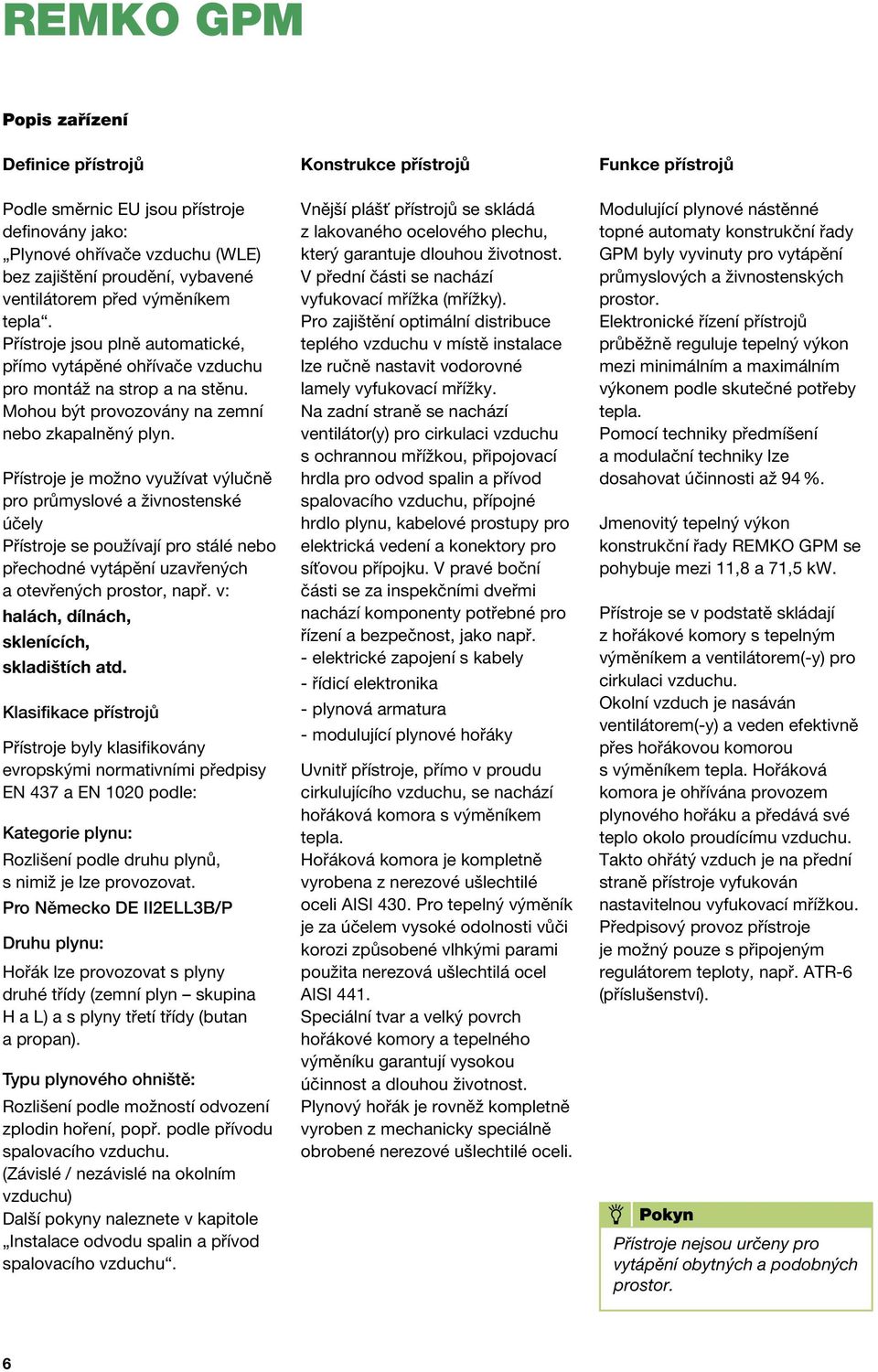 REMKO GPM

Popis zařízení

Definice přístrojů

Podle směrnic EU jsou přístroje definovány jako: „Plynové ohřívače vzduchu (WLE) bez zajištění proudění, vybavené ventilátorem před výměníkem tepla“.
Přístroje jsou plně automatické, přímo vytápěné ohřívače vzduchu pro montáž na strop a na stěnu. Mohou být provozovány na zemní nebo zkapalněný plyn.

Přístroje je možno využívat výlučně pro průmyslové a živnostenské účely
Přístroje se používají pro stálé nebo přechodné vytápění uzavřených a otevřených prostor, např. v:
halách, dílnách,
sklenících,
skladištích atd.

Klasifikace přístrojů

Přístroje byly klasifikovány evropskými normativními předpisy EN 437 a EN 1020 podle:

Kategorie plynu:
Rozlišení podle druhu plynů, s nimiž je lze provozovat.
Pro Německo DE II2ELL3B/P

Druhu plynu:
Hořák lze provozovat s plyny druhé třídy (zemní plyn – skupina H a L) a s plyny třetí třídy (butan a propan).

Typu plynového ohniště:
Rozlišení podle možností odvození zplodin hoření, popř. podle přívodu spalovacího vzduchu.
(Závislé / nezávislé na okolním vzduchu)
Další pokyny naleznete v kapitole „Instalace odvodu spalin a přívod spalovacího vzduchu“.

Konstrukce přístrojů

Vnější plášť přístrojů se skládá z lakovaného ocelového plechu, který garantuje dlouhou životnost. V přední části se nachází vyfukovací mřížka (mřížky).
Pro zajištění optimální distribuce teplého vzduchu v místě instalace lze ručně nastavit vodorovné lamely vyfukovací mřížky.
Na zadní straně se nachází ventilátor(y) pro cirkulaci vzduchu s ochrannou mřížkou, připojovací hrdla pro odvod spalin a přívod spalovacího vzduchu, přípojné hrdlo plynu, kabelové prostupy pro elektrická vedení a konektory pro síťovou přípojku. V pravé boční části se za inspekčními dveřmi nachází komponenty potřebné pro řízení a bezpečnost, jako např.
- elektrické zapojení s kabely
- řídicí elektronika
- plynová armatura
- modulující plynové hořáky

Uvnitř přístroje, přímo v proudu cirkulujícího vzduchu, se nachází hořáková komora s výměníkem tepla.
Hořáková komora je kompletně vyrobena z nerezové ušlechtilé oceli AISI 430. Pro tepelný výměník je za účelem vysoké odolnosti vůči korozi způsobené vlhkými parami použita nerezová ušlechtilá ocel AISI 441.
Speciální tvar a velký povrch hořákové komory a tepelného výměníku garantují vysokou účinnost a dlouhou životnost.
Plynový hořák je rovněž kompletně vyroben z mechanicky speciálně obrobené nerezové ušlechtilé oceli.

Funkce přístrojů

Modulující plynové nástěnné topné automaty konstrukční řady GPM byly vyvinuty pro vytápění průmyslových a živnostenských prostor.
Elektronické řízení přístrojů průběžně reguluje tepelný výkon mezi minimálním a maximálním výkonem podle skutečné potřeby tepla.
Pomocí techniky předmíšení a modulační techniky lze dosahovat účinnosti až 94 %.

Jmenovitý tepelný výkon konstrukční řady REMKO GPM se pohybuje mezi 11,8 a 71,5 kW.

Přístroje se v podstatě skládají z hořákové komory s tepelným výměníkem a ventilátorem(-y) pro cirkulaci vzduchu.
Okolní vzduch je nasáván ventilátorem(-y) a veden efektivně přes hořákovou komorou s výměníkem tepla. Hořáková komora je ohřívána provozem plynového hořáku a předává své teplo okolo proudícímu vzduchu. Takto ohřátý vzduch je na přední straně přístroje vyfukován nastavitelnou vyfukovací mřížkou. Předpisový provoz přístroje je možný pouze s připojeným regulátorem teploty, např. ATR-6 (příslušenství).

Pokyn
Přístroje nejsou určeny pro vytápění obytných a podobných prostor.

6